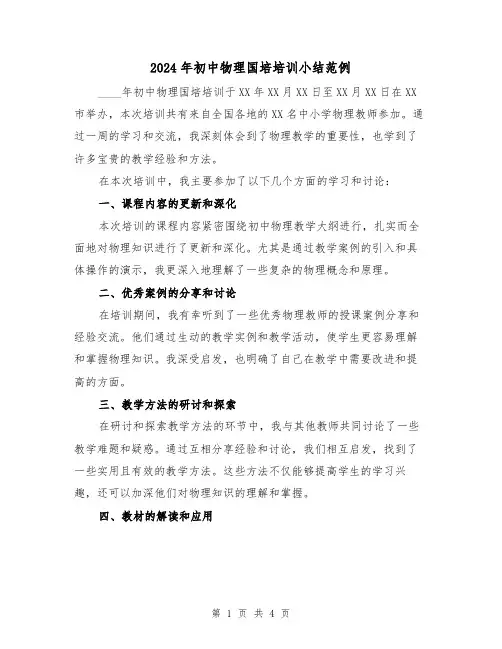 2024年初中物理国培培训小结范例

____年初中物理国培培训于XX年XX月XX日至XX月XX日在XX市举办，本次培训共有来自全国各地的XX名中小学物理教师参加。通过一周的学习和交流，我深刻体会到了物理教学的重要性，也学到了许多宝贵的教学经验和方法。

在本次培训中，我主要参加了以下几个方面的学习和讨论：

一、课程内容的更新和深化

本次培训的课程内容紧密围绕初中物理教学大纲进行，扎实而全面地对物理知识进行了更新和深化。尤其是通过教学案例的引入和具体操作的演示，我更深入地理解了一些复杂的物理概念和原理。

二、优秀案例的分享和讨论

在培训期间，我有幸听到了一些优秀物理教师的授课案例分享和经验交流。他们通过生动的教学实例和教学活动，使学生更容易理解和掌握物理知识。我深受启发，也明确了自己在教学中需要改进和提高的方面。

三、教学方法的研讨和探索

在研讨和探索教学方法的环节中，我与其他教师共同讨论了一些教学难题和疑惑。通过互相分享经验和讨论，我们相互启发，找到了一些实用且有效的教学方法。这些方法不仅能够提高学生的学习兴趣，还可以加深他们对物理知识的理解和掌握。

四、教材的解读和应用

第 1 页 共 4 页